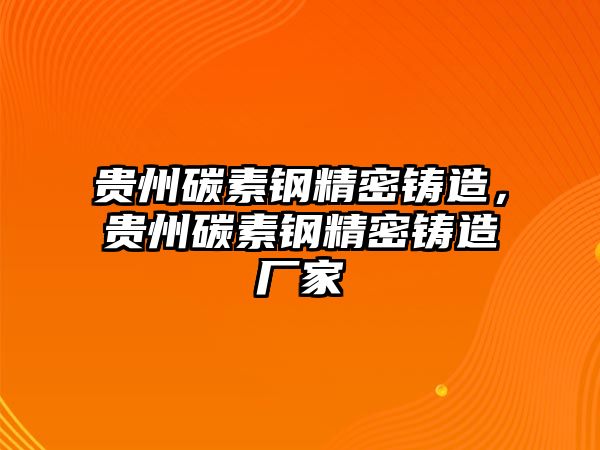 贵州碳素钢精密铸造，贵州碳素钢精密铸造厂家